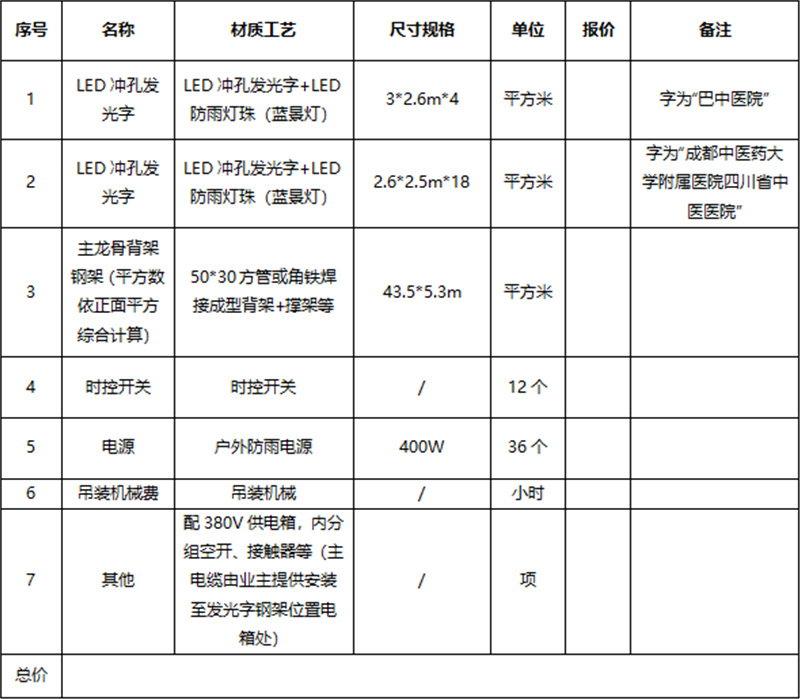 | 序号 | 名称 | 材质工艺 | 尺寸规格 | 单位 | 报价 | 备注 |
|---|---|---|---|---|---|---|
| 1 | LED 冲孔发光字 | LED 冲孔发光字+LED 防雨灯珠（蓝景灯） | 3*2.6m*4 | 平方米 | | 字为"巴中医院" |
| 2 | LED 冲孔发光字 | LED 冲孔发光字+LED 防雨灯珠（蓝景灯） | 2.6*2.5m*18 | 平方米 | | 字为"成都中医药大学附属医院四川省中医医院" |
| 3 | 主龙骨背架钢架（平方数依正面平方综合计算） | 50*30 方管或角铁焊接成型背架+撑架等 | 43.5*5.3m | 平方米 | | |
| 4 | 时控开关 | 时控开关 | / | 12 个 | | |
| 5 | 电源 | 户外防雨电源 | 400W | 36 个 | | |
| 6 | 吊装机械费 | 吊装机械 | / | 小时 | | |
| 7 | 其他 | 配 380V 供电箱，内分组空开、接触器等（主电缆由业主提供安装至发光字钢架位置电箱处） | / | 项 | | |
| 总价 | | | | | | |